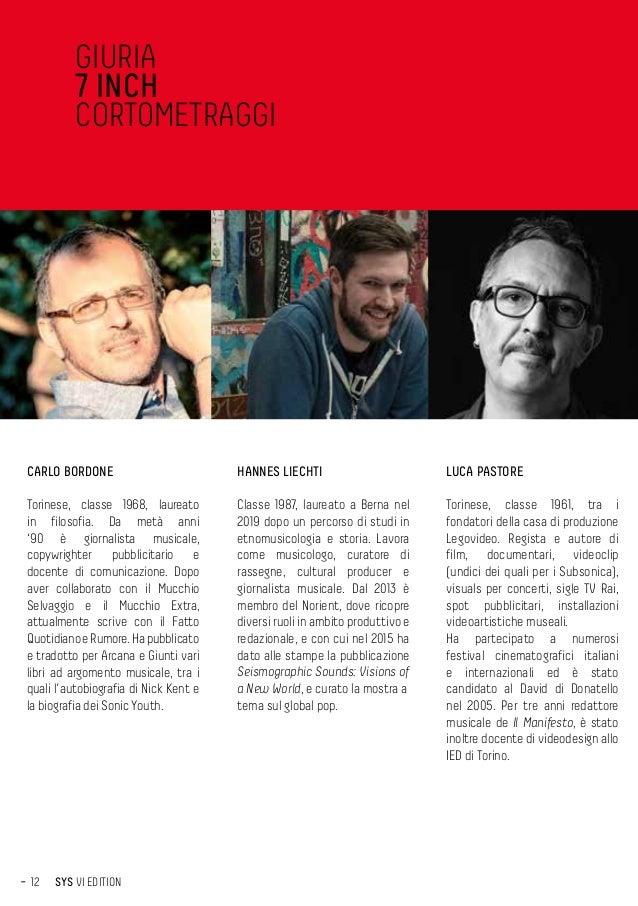 GIURIA
7 INCH
CORTOMETRAGGI

CARLO BORDONE

Torinese, classe 1968, laureato in filosofia. Da metà anni '90 è giornalista musicale, copywrighter pubblicitario e docente di comunicazione. Dopo aver collaborato con il Mucchio Selvaggio e il Mucchio Extra, attualmente scrive con il Fatto Quotidiano e Rumore. Ha pubblicato e tradotto per Arcana e Giunti vari libri ad argomento musicale, tra i quali l'autobiografia di Nick Kent e la biografia dei Sonic Youth.

HANNES LIECHTI

Classe 1987, laureato a Berna nel 2019 dopo un percorso di studi in etnomusicologia e storia. Lavora come musicologo, curatore di rassegne, cultural producer e giornalista musicale. Dal 2013 è membro del Norient, dove ricopre diversi ruoli in ambito produttivo e redazionale, e con cui nel 2015 ha dato alle stampe la pubblicazione Seismographic Sounds: Visions of a New World, e curato la mostra a tema sul global pop.

LUCA PASTORE

Torinese, classe 1961, tra i fondatori della casa di produzione Legovideo. Regista e autore di film, documentari, videoclip (undici dei quali per i Subsonica), visuals per concerti, sigle TV Rai, spot pubblicitari, installazioni videoartistiche museali.
Ha partecipato a numerosi festival cinematografici italiani e internazionali ed è stato candidato al David di Donatello nel 2005. Per tre anni redattore musicale de Il Manifesto, è stato inoltre docente di videodesign allo IED di Torino.

– 12 SYS VI EDITION